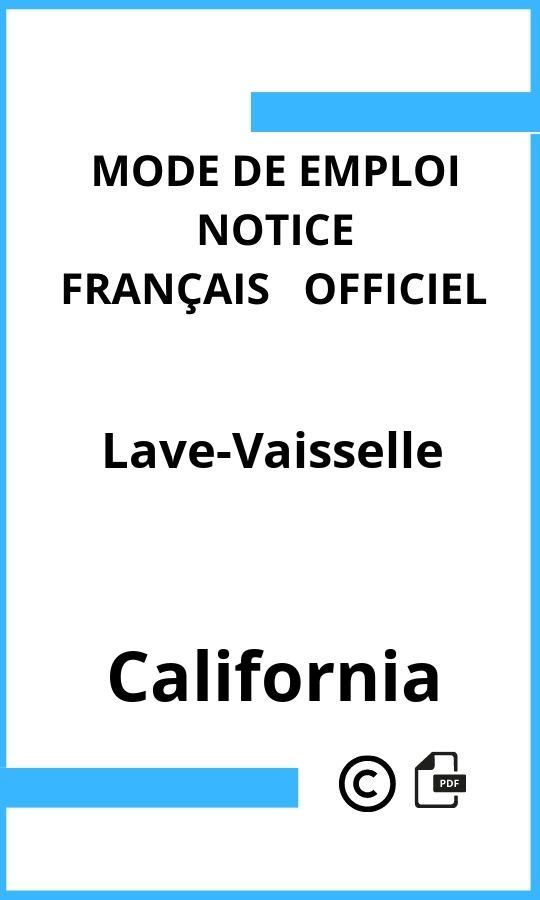 MODE DE EMPLOI
NOTICE
FRANÇAIS OFFICIEL

Lave-Vaisselle

California

©

PDF